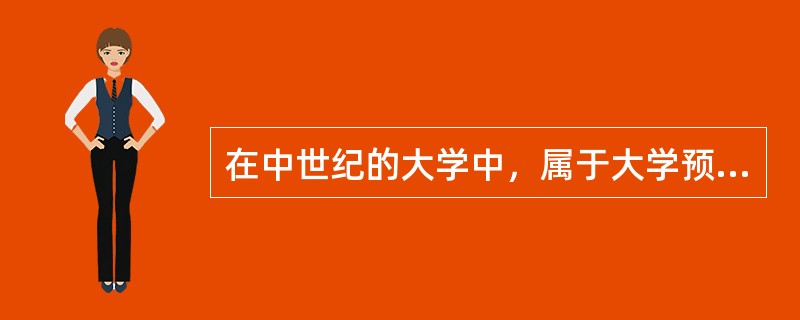 在中世纪的大学中，属于大学预...